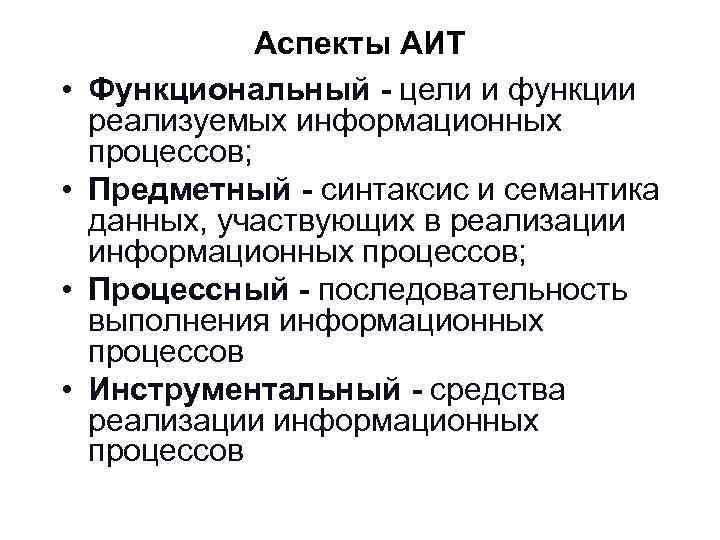 Аспекты АИТ

• Функциональный - цели и функции реализуемых информационных процессов;

• Предметный - синтаксис и семантика данных, участвующих в реализации информационных процессов;

• Процессный - последовательность выполнения информационных процессов

• Инструментальный - средства реализации информационных процессов